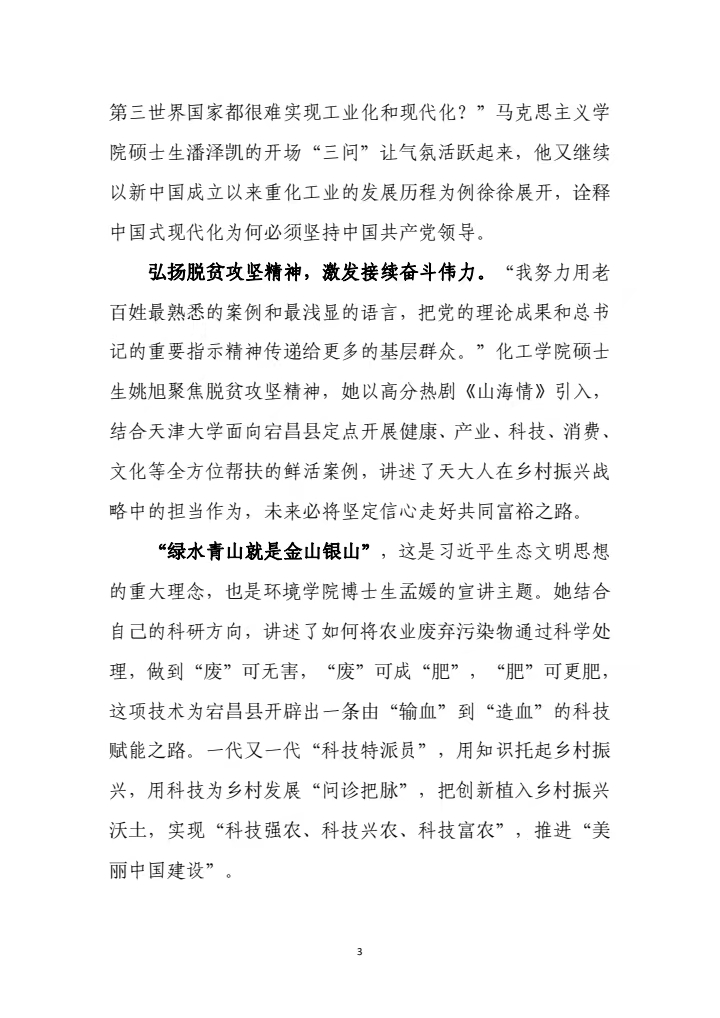 第三世界国家都很难实现工业化和现代化？”马克思主义学院硕士生潘泽凯的开场“三问”让气氛活跃起来，他又继续以新中国成立以来重化工业的发展历程为例徐徐展开，诠释中国式现代化为何必须坚持中国共产党领导。

弘扬脱贫攻坚精神，激发接续奋斗伟力。“我努力用老百姓最熟悉的案例和最浅显的语言，把党的理论成果和总书记的重要指示精神传递给更多的基层群众。”化工学院硕士生姚旭聚焦脱贫攻坚精神，她以高分热剧《山海情》引入，结合天津大学面向宕昌县定点开展健康、产业、科技、消费、文化等全方位帮扶的鲜活案例，讲述了天大人在乡村振兴战略中的担当作为，未来必将坚定信心走好共同富裕之路。

“绿水青山就是金山银山”，这是习近平生态文明思想的重大理念，也是环境学院博士生孟媛的宣讲主题。她结合自己的科研方向，讲述了如何将农业废弃污染物通过科学处理，做到“废”可无害，“废”可成“肥”，“肥”可更肥，这项技术为宕昌县开辟出一条由“输血”到“造血”的科技赋能之路。一代又一代“科技特派员”，用知识托起乡村振兴，用科技为乡村发展“问诊把脉”，把创新植入乡村振兴沃土，实现“科技强农、科技兴农、科技富农”，推进“美丽中国建设”。

3